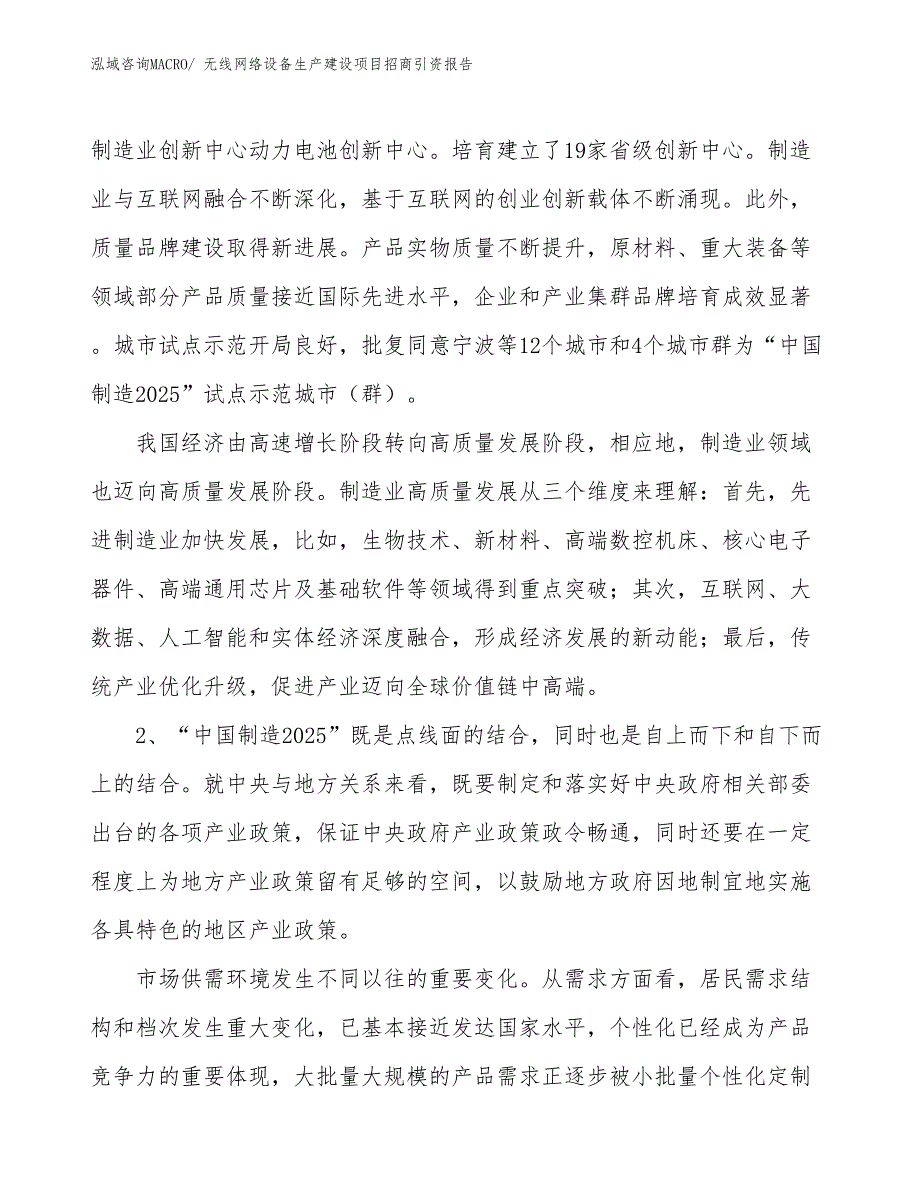 泓域咨询MACRO/ 无线网络设备生产建设项目招商引资报告

制造业创新中心动力电池创新中心。培育建立了19家省级创新中心。制造业与互联网融合不断深化，基于互联网的创业创新载体不断涌现。此外，质量品牌建设取得新进展。产品实物质量不断提升，原材料、重大装备等领域部分产品质量接近国际先进水平，企业和产业集群品牌培育成效显著。城市试点示范开局良好，批复同意宁波等12个城市和4个城市群为“中国制造2025”试点示范城市（群）。

我国经济由高速增长阶段转向高质量发展阶段，相应地，制造业领域也迈向高质量发展阶段。制造业高质量发展从三个维度来理解：首先，先进制造业加快发展，比如，生物技术、新材料、高端数控机床、核心电子器件、高端通用芯片及基础软件等领域得到重点突破；其次，互联网、大数据、人工智能和实体经济深度融合，形成经济发展的新动能；最后，传统产业优化升级，促进产业迈向全球价值链中高端。

2、“中国制造2025”既是点线面的结合，同时也是自上而下和自下而上的结合。就中央与地方关系来看，既要制定和落实好中央政府相关部委出台的各项产业政策，保证中央政府产业政策政令畅通，同时还要在一定程度上为地方产业政策留有足够的空间，以鼓励地方政府因地制宜地实施各具特色的地区产业政策。

市场供需环境发生不同以往的重要变化。从需求方面看，居民需求结构和档次发生重大变化，已基本接近发达国家水平，个性化已经成为产品竞争力的重要体现，大批量大规模的产品需求正逐步被小批量个性化定制